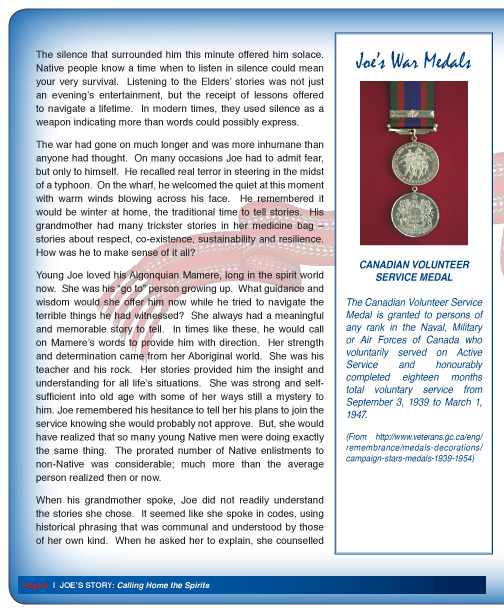 The silence that surrounded him this minute offered him solace. Native people know a time when to listen in silence could mean your very survival. Listening to the Elders' stories was not just an evening's entertainment, but the receipt of lessons offered to navigate a lifetime. In modern times, they used silence as a weapon indicating more than words could possibly express.

The war had gone on much longer and was more inhumane than anyone had thought. On many occasions Joe had to admit fear, but only to himself. He recalled real terror in steering in the midst of a typhoon. On the wharf, he welcomed the quiet at this moment with warm winds blowing across his face. He remembered it would be winter at home, the traditional time to tell stories. His grandmother had many trickster stories in her medicine bag – stories about respect, co-existence, sustainability and resilience. How was he to make sense of it all?

Young Joe loved his Algonquian Mamere, long in the spirit world now. She was his "go to" person growing up. What guidance and wisdom would she offer him now while he tried to navigate the terrible things he had witnessed? She always had a meaningful and memorable story to tell. In times like these, he would call on Mamere's words to provide him with direction. Her strength and determination came from her Aboriginal world. She was his teacher and his rock. Her stories provided him the insight and understanding for all life's situations. She was strong and self-sufficient into old age with some of her ways still a mystery to him. Joe remembered his hesitance to tell her his plans to join the service knowing she would probably not approve. But, she would have realized that so many young Native men were doing exactly the same thing. The prorated number of Native enlistments to non-Native was considerable; much more than the average person realized then or now.

When his grandmother spoke, Joe did not readily understand the stories she chose. It seemed like she spoke in codes, using historical phrasing that was communal and understood by those of her own kind. When he asked her to explain, she counselled

Joe's War Medals

CANADIAN VOLUNTEER SERVICE MEDAL

The Canadian Volunteer Service Medal is granted to persons of any rank in the Naval, Military or Air Forces of Canada who voluntarily served on Active Service and honourably completed eighteen months total voluntary service from September 3, 1939 to March 1, 1947.

(From http://www.veterans.gc.ca/eng/remembrance/medals-decorations/campaign-stars-medals-1939-1954)

Page 6 I JOE'S STORY: Calling Home the Spirits